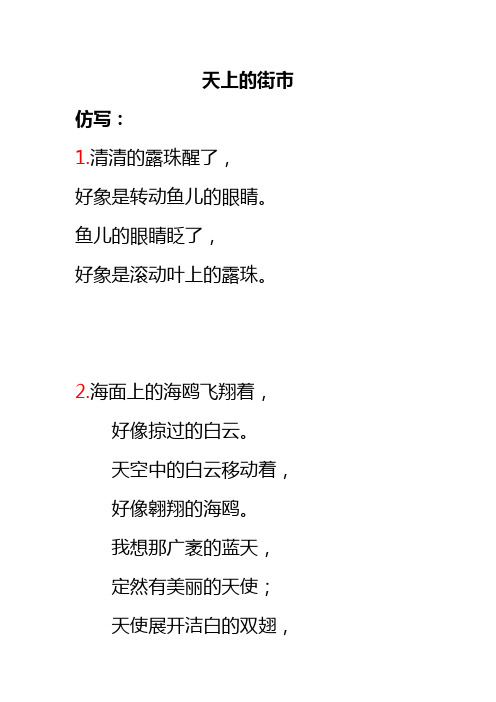 天上的街市

仿写：

1.清清的露珠醒了，

好象是转动鱼儿的眼睛。

鱼儿的眼睛眨了，

好象是滚动叶上的露珠。

2.海面上的海鸥飞翔着，

好像掠过的白云。

天空中的白云移动着，

好像翱翔的海鸥。

我想那广袤的蓝天，

定然有美丽的天使；

天使展开洁白的双翅，